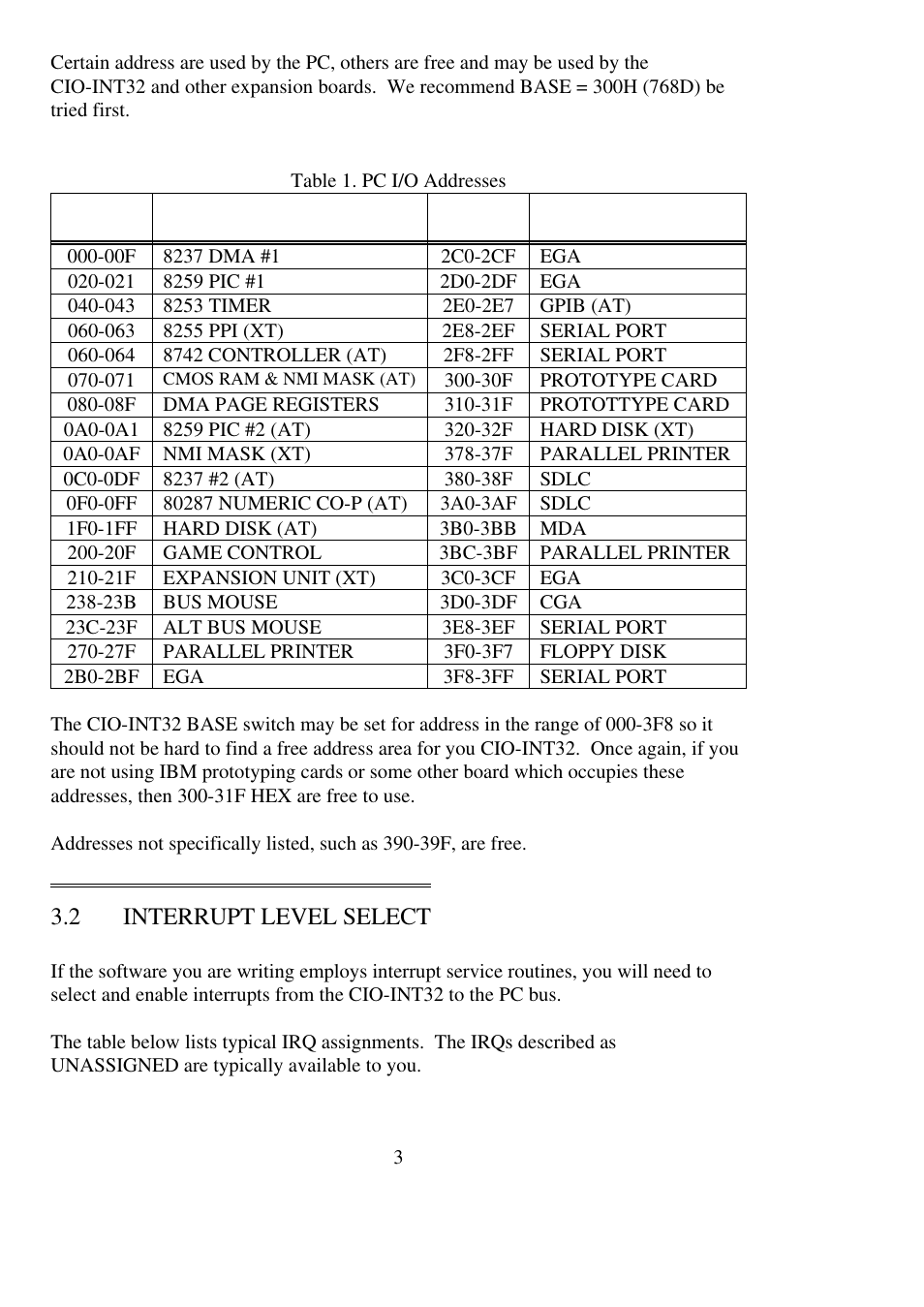 Certain address are used by the PC, others are free and may be used by the CIO-INT32 and other expansion boards.  We recommend BASE = 300H (768D) be tried first.

Table 1. PC I/O Addresses

| | | | |
|---|---|---|---|
| 000-00F | 8237 DMA #1 | 2C0-2CF | EGA |
| 020-021 | 8259 PIC #1 | 2D0-2DF | EGA |
| 040-043 | 8253 TIMER | 2E0-2E7 | GPIB (AT) |
| 060-063 | 8255 PPI (XT) | 2E8-2EF | SERIAL PORT |
| 060-064 | 8742 CONTROLLER (AT) | 2F8-2FF | SERIAL PORT |
| 070-071 | CMOS RAM & NMI MASK (AT) | 300-30F | PROTOTYPE CARD |
| 080-08F | DMA PAGE REGISTERS | 310-31F | PROTOTTYPE CARD |
| 0A0-0A1 | 8259 PIC #2 (AT) | 320-32F | HARD DISK (XT) |
| 0A0-0AF | NMI MASK (XT) | 378-37F | PARALLEL PRINTER |
| 0C0-0DF | 8237 #2 (AT) | 380-38F | SDLC |
| 0F0-0FF | 80287 NUMERIC CO-P (AT) | 3A0-3AF | SDLC |
| 1F0-1FF | HARD DISK (AT) | 3B0-3BB | MDA |
| 200-20F | GAME CONTROL | 3BC-3BF | PARALLEL PRINTER |
| 210-21F | EXPANSION UNIT (XT) | 3C0-3CF | EGA |
| 238-23B | BUS MOUSE | 3D0-3DF | CGA |
| 23C-23F | ALT BUS MOUSE | 3E8-3EF | SERIAL PORT |
| 270-27F | PARALLEL PRINTER | 3F0-3F7 | FLOPPY DISK |
| 2B0-2BF | EGA | 3F8-3FF | SERIAL PORT |

The CIO-INT32 BASE switch may be set for address in the range of 000-3F8 so it should not be hard to find a free address area for you CIO-INT32.  Once again, if you are not using IBM prototyping cards or some other board which occupies these addresses, then 300-31F HEX are free to use.

Addresses not specifically listed, such as 390-39F, are free.

3.2 INTERRUPT LEVEL SELECT

If the software you are writing employs interrupt service routines, you will need to select and enable interrupts from the CIO-INT32 to the PC bus.

The table below lists typical IRQ assignments.  The IRQs described as UNASSIGNED are typically available to you.

3